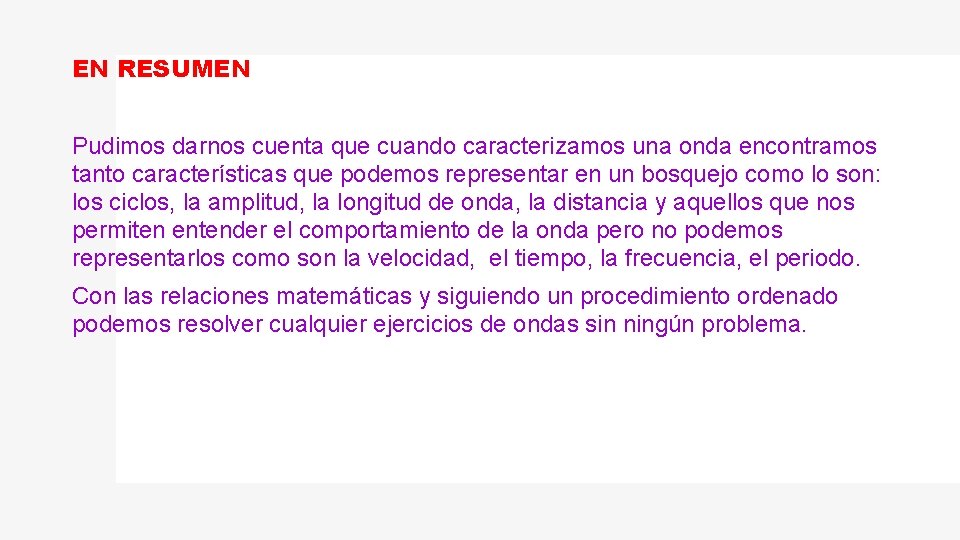 EN RESUMEN

Pudimos darnos cuenta que cuando caracterizamos una onda encontramos tanto características que podemos representar en un bosquejo como lo son: los ciclos, la amplitud, la longitud de onda, la distancia y aquellos que nos permiten entender el comportamiento de la onda pero no podemos representarlos como son la velocidad, el tiempo, la frecuencia, el periodo.

Con las relaciones matemáticas y siguiendo un procedimiento ordenado podemos resolver cualquier ejercicios de ondas sin ningún problema.